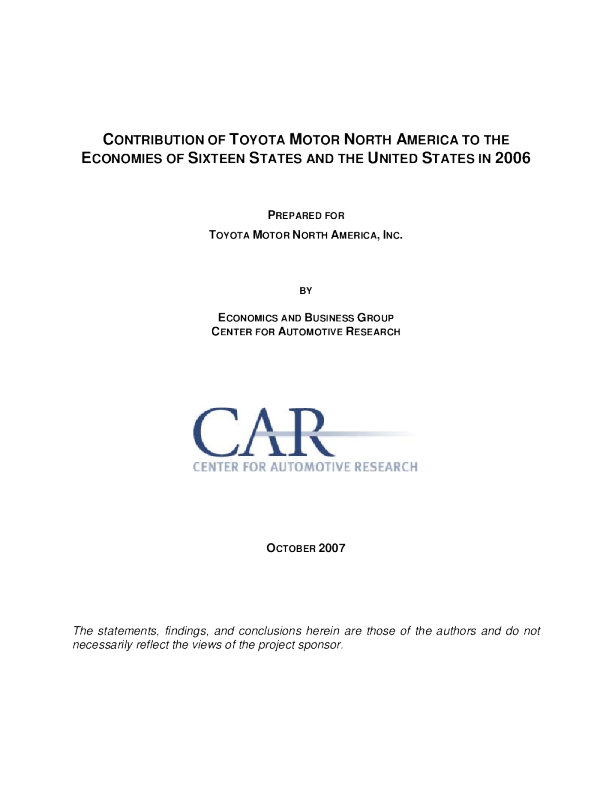 CONTRIBUTION OF TOYOTA MOTOR NORTH AMERICA TO THE ECONOMIES OF SIXTEEN STATES AND THE UNITED STATES IN 2006

PREPARED FOR
TOYOTA MOTOR NORTH AMERICA, INC.

BY

ECONOMICS AND BUSINESS GROUP
CENTER FOR AUTOMOTIVE RESEARCH

CAR
CENTER FOR AUTOMOTIVE RESEARCH

OCTOBER 2007

The statements, findings, and conclusions herein are those of the authors and do not necessarily reflect the views of the project sponsor.